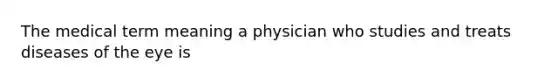 The medical term meaning a physician who studies and treats diseases of the eye is